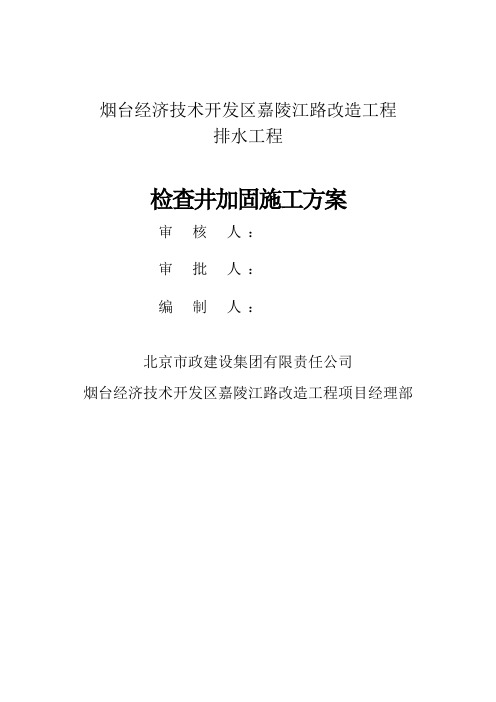 烟台经济技术开发区嘉陵江路改造工程
排水工程

检查井加固施工方案

审　核　人：

审　批　人：

编　制　人：

北京市政建设集团有限责任公司
烟台经济技术开发区嘉陵江路改造工程项目经理部